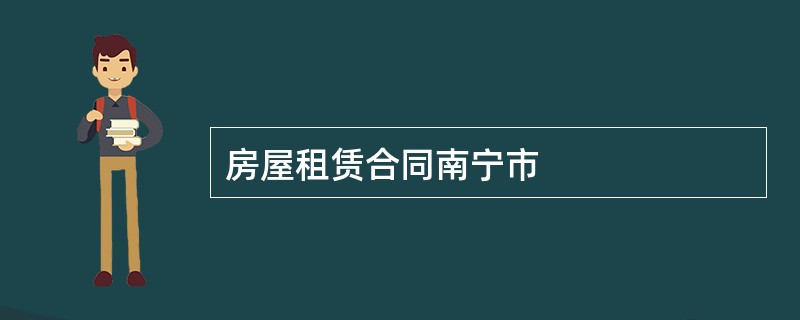 房屋租赁合同南宁市